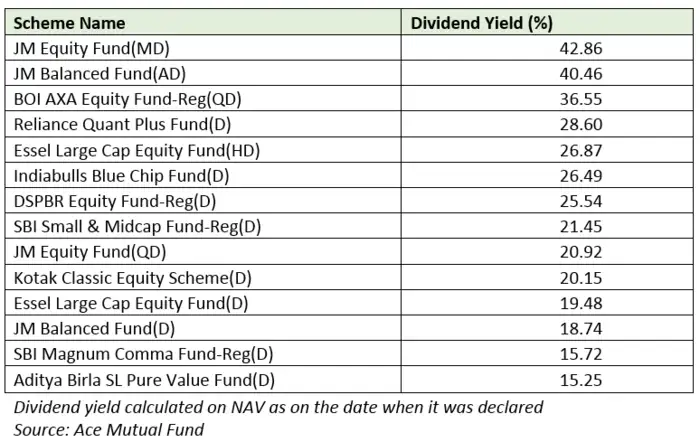 | Scheme Name | Dividend Yield (%) |
|---|---|
| JM Equity Fund(MD) | 42.86 |
| JM Balanced Fund(AD) | 40.46 |
| BOI AXA Equity Fund-Reg(QD) | 36.55 |
| Reliance Quant Plus Fund(D) | 28.60 |
| Essel Large Cap Equity Fund(HD) | 26.87 |
| Indiabulls Blue Chip Fund(D) | 26.49 |
| DSPBR Equity Fund-Reg(D) | 25.54 |
| SBI Small & Midcap Fund-Reg(D) | 21.45 |
| JM Equity Fund(QD) | 20.92 |
| Kotak Classic Equity Scheme(D) | 20.15 |
| Essel Large Cap Equity Fund(D) | 19.48 |
| JM Balanced Fund(D) | 18.74 |
| SBI Magnum Comma Fund-Reg(D) | 15.72 |
| Aditya Birla SL Pure Value Fund(D) | 15.25 |

Dividend yield calculated on NAV as on the date when it was declared
Source: Ace Mutual Fund